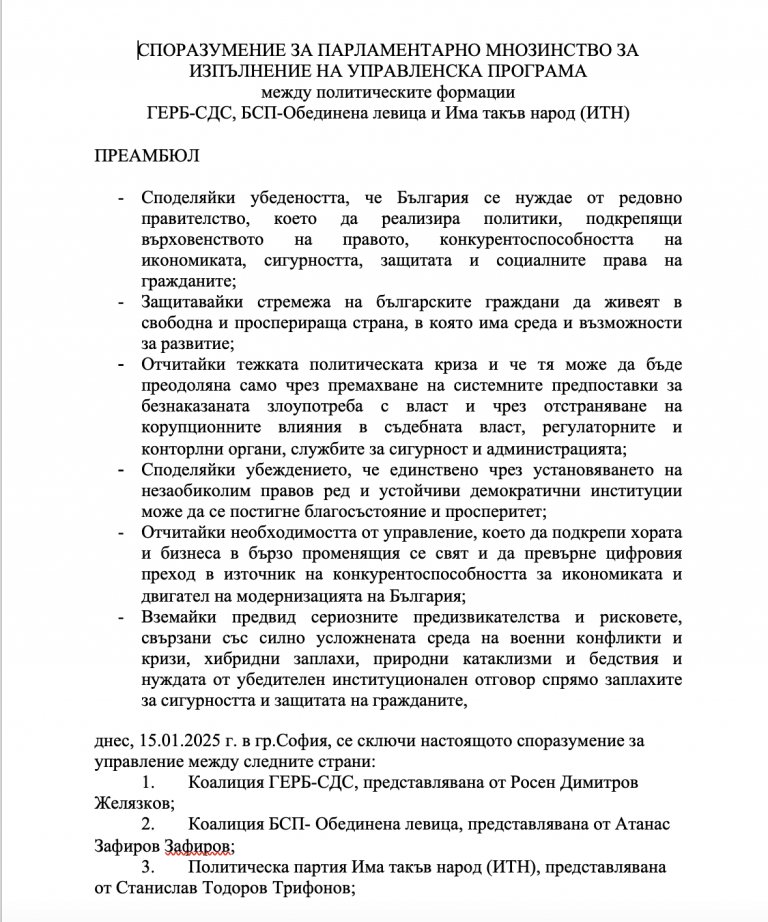 СПОРАЗУМЕНИЕ ЗА ПАРЛАМЕНТАРНО МНОЗИНСТВО ЗА ИЗПЪЛНЕНИЕ НА УПРАВЛЕНСКА ПРОГРАМА
между политическите формации
ГЕРБ-СДС, БСП-Обединена левица и Има такъв народ (ИТН)

ПРЕАМБЮЛ

- Споделяйки убедеността, че България се нуждае от редовно правителство, което да реализира политики, подкрепящи върховенството на правото, конкурентоспособността на икономиката, сигурността, защитата и социалните права на гражданите;
- Защитавайки стремежа на българските граждани да живеят в свободна и просперираща страна, в която има среда и възможности за развитие;
- Отчитайки тежката политическата криза и че тя може да бъде преодоляна само чрез премахване на системните предпоставки за безнаказаната злоупотреба с власт и чрез отстраняване на корупционните влияния в съдебната власт, регулаторните и конторлни органи, службите за сигурност и администрацията;
- Споделяйки убеждението, че единствено чрез установяването на незаобиколим правов ред и устойчиви демократични институции може да се постигне благосъстояние и просперитет;
- Отчитайки необходимостта от управление, което да подкрепи хората и бизнеса в бързо променящия се свят и да превърне цифровия преход в източник на конкурентоспособността за икономиката и двигател на модернизацията на България;
- Вземайки предвид сериозните предизвикателства и рисковете, свързани със силно усложнената среда на военни конфликти и кризи, хибридни заплахи, природни катаклизми и бедствия и нуждата от убедителен институционален отговор спрямо заплахите за сигурността и защитата на гражданите,

днес, 15.01.2025 г. в гр.София, се сключи настоящото споразумение за управление между следните страни:
1. Коалиция ГЕРБ-СДС, представлявана от Росен Димитров Желязков;
2. Коалиция БСП- Обединена левица, представлявана от Атанас Зафиров Зафиров;
3. Политическа партия Има такъв народ (ИТН), представлявана от Станислав Тодоров Трифонов;